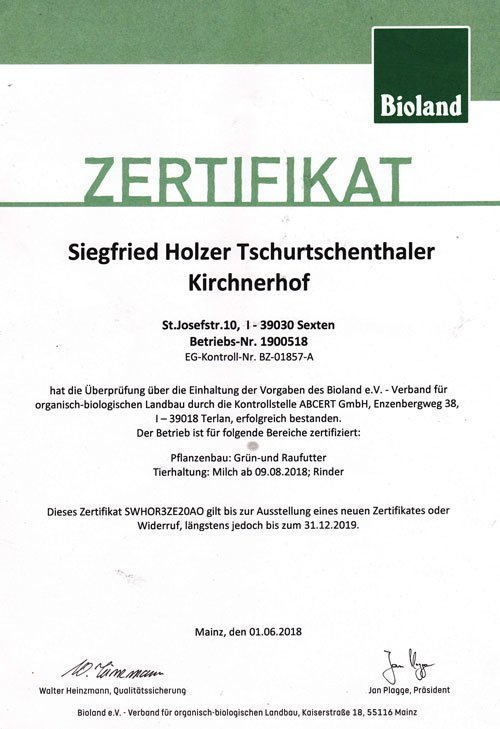 Bioland

ZERTIFIKAT

Siegfried Holzer Tschurtschenthaler
Kirchnerhof

St.Josefstr.10, I - 39030 Sexten
Betriebs-Nr. 1900518
EG-Kontroll-Nr. BZ-01857-A

hat die Überprüfung über die Einhaltung der Vorgaben des Bioland e.V. - Verband für organisch-biologischen Landbau durch die Kontrollstelle ABCERT GmbH, Enzenbergweg 38, I – 39018 Terlan, erfolgreich bestanden.
Der Betrieb ist für folgende Bereiche zertifiziert:

Pflanzenbau: Grün-und Raufutter
Tierhaltung: Milch ab 09.08.2018; Rinder

Dieses Zertifikat SWHOR3ZE20AO gilt bis zur Ausstellung eines neuen Zertifikates oder Widerruf, längstens jedoch bis zum 31.12.2019.

Mainz, den 01.06.2018

W. Heinzmann
Walter Heinzmann, Qualitätssicherung

Jan Plagge
Jan Plagge, Präsident

Bioland e.V. - Verband für organisch-biologischen Landbau, Kaiserstraße 18, 55116 Mainz